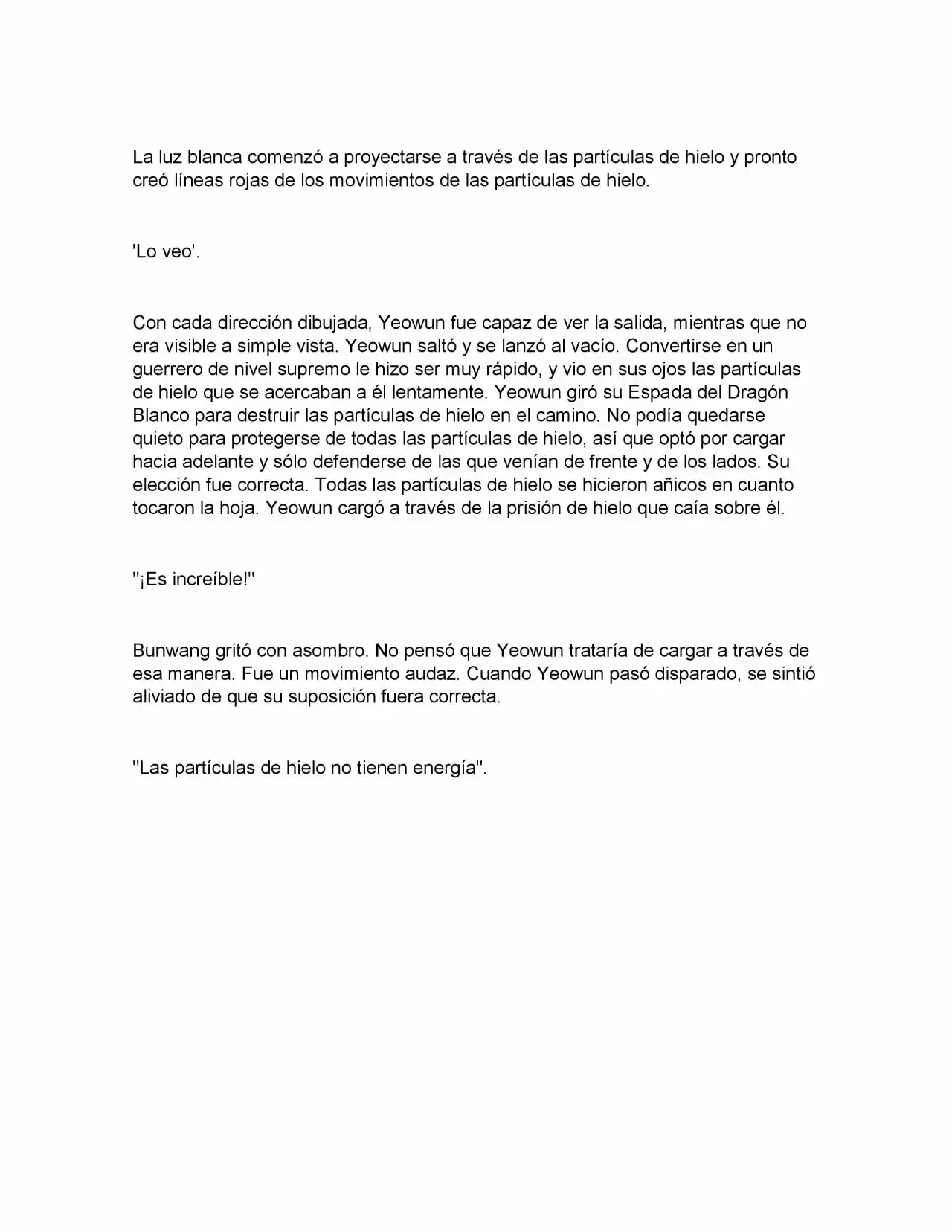 La luz blanca comenzó a proyectarse a través de las partículas de hielo y pronto creó líneas rojas de los movimientos de las partículas de hielo.

'Lo veo'.

Con cada dirección dibujada, Yeowun fue capaz de ver la salida, mientras que no era visible a simple vista. Yeowun saltó y se lanzó al vacío. Convertirse en un guerrero de nivel supremo le hizo ser muy rápido, y vio en sus ojos las partículas de hielo que se acercaban a él lentamente. Yeowun giró su Espada del Dragón Blanco para destruir las partículas de hielo en el camino. No podía quedarse quieto para protegerse de todas las partículas de hielo, así que optó por cargar hacia adelante y sólo defenderse de las que venían de frente y de los lados. Su elección fue correcta. Todas las partículas de hielo se hicieron añicos en cuanto tocaron la hoja. Yeowun cargó a través de la prisión de hielo que caía sobre él.

"¡Es increíble!"

Bunwang gritó con asombro. No pensó que Yeowun trataría de cargar a través de esa manera. Fue un movimiento audaz. Cuando Yeowun pasó disparado, se sintió aliviado de que su suposición fuera correcta.

"Las partículas de hielo no tienen energía".